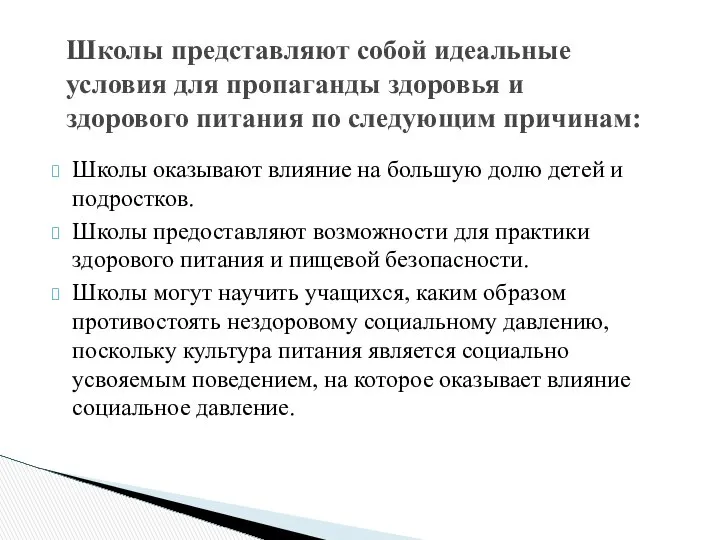 Школы представляют собой идеальные условия для пропаганды здоровья и здорового питания по следующим причинам:

Школы оказывают влияние на большую долю детей и подростков.

Школы предоставляют возможности для практики здорового питания и пищевой безопасности.

Школы могут научить учащихся, каким образом противостоять нездоровому социальному давлению, поскольку культура питания является социально усвояемым поведением, на которое оказывает влияние социальное давление.